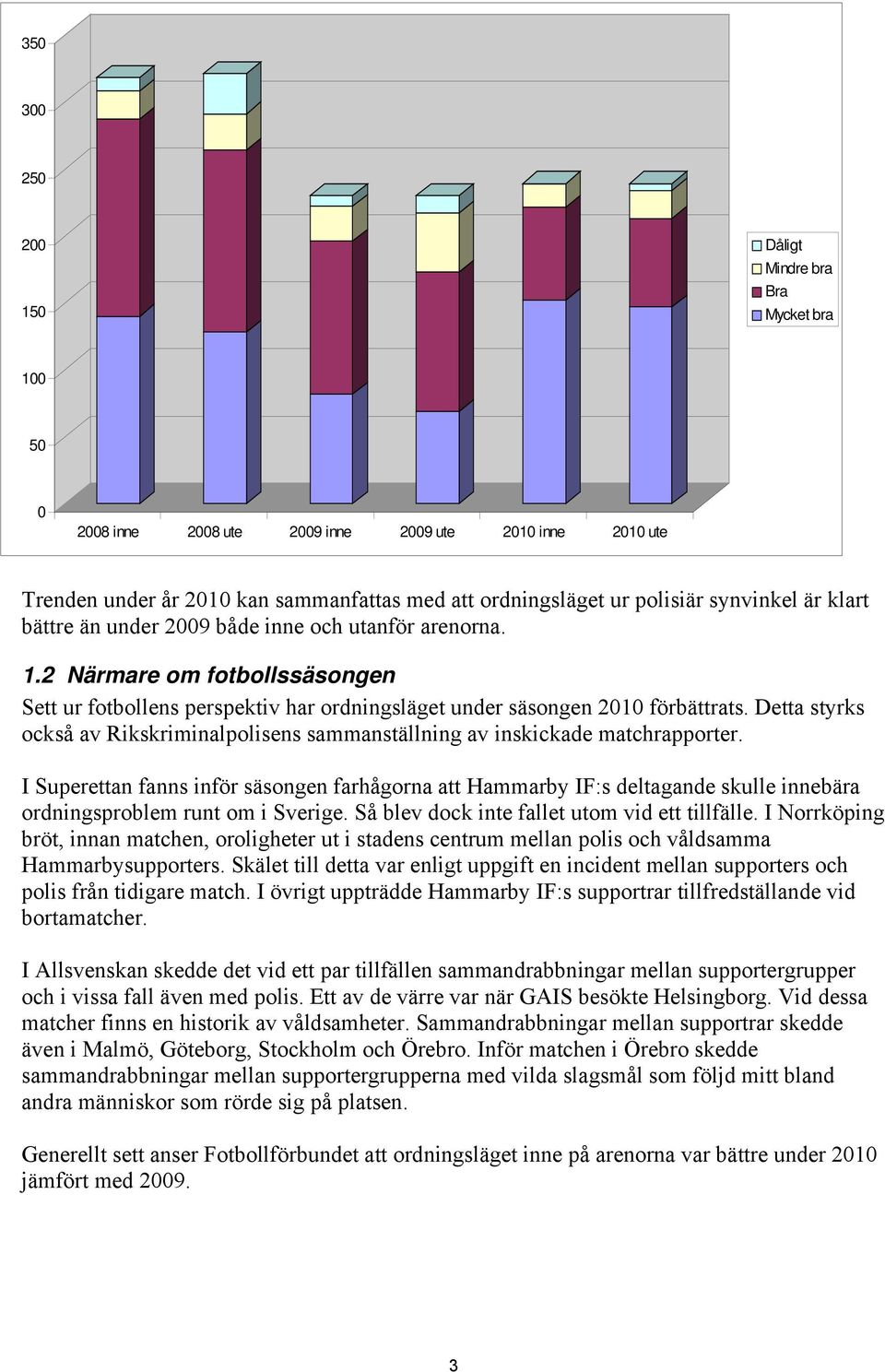 350
300
250
200
150
100
50
0

2008 inne 2008 ute 2009 inne 2009 ute 2010 inne 2010 ute

Dåligt
Mindre bra
Bra
Mycket bra

Trenden under år 2010 kan sammanfattas med att ordningsläget ur polisiär synvinkel är klart bättre än under 2009 både inne och utanför arenorna.

1.2 Närmare om fotbollssäsongen

Sett ur fotbollens perspektiv har ordningsläget under säsongen 2010 förbättrats. Detta styrks också av Rikskriminalpolisens sammanställning av inskickade matchrapporter.

I Superettan fanns inför säsongen farhågorna att Hammarby IF:s deltagande skulle innebära ordningsproblem runt om i Sverige. Så blev dock inte fallet utom vid ett tillfälle. I Norrköping bröt, innan matchen, oroligheter ut i stadens centrum mellan polis och våldsamma Hammarbysupporters. Skälet till detta var enligt uppgift en incident mellan supporters och polis från tidigare match. I övrigt uppträdde Hammarby IF:s supportrar tillfredställande vid bortamatcher.

I Allsvenskan skedde det vid ett par tillfällen sammandrabbningar mellan supportergrupper och i vissa fall även med polis. Ett av de värre var när GAIS besökte Helsingborg. Vid dessa matcher finns en historik av våldsamheter. Sammandrabbningar mellan supportrar skedde även i Malmö, Göteborg, Stockholm och Örebro. Inför matchen i Örebro skedde sammandrabbningar mellan supportergrupperna med vilda slagsmål som följd mitt bland andra människor som rörde sig på platsen.

Generellt sett anser Fotbollförbundet att ordningsläget inne på arenorna var bättre under 2010 jämfört med 2009.

3